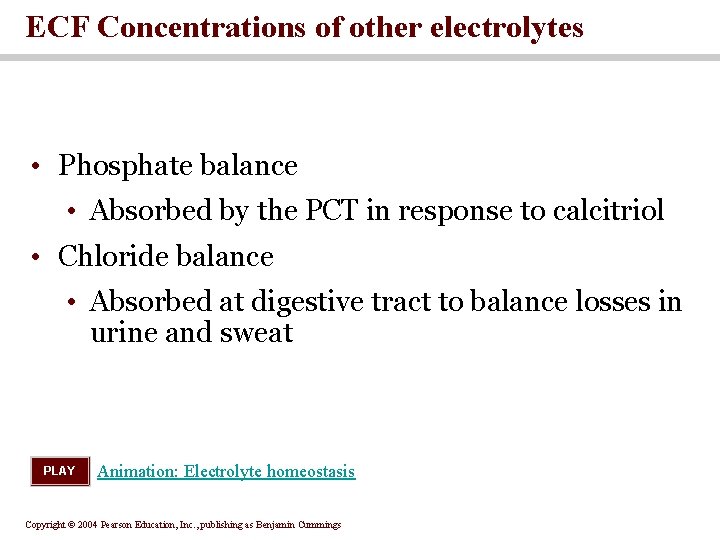 ECF Concentrations of other electrolytes

• Phosphate balance
  • Absorbed by the PCT in response to calcitriol
• Chloride balance
  • Absorbed at digestive tract to balance losses in urine and sweat

PLAY Animation: Electrolyte homeostasis

Copyright © 2004 Pearson Education, Inc., publishing as Benjamin Cummings